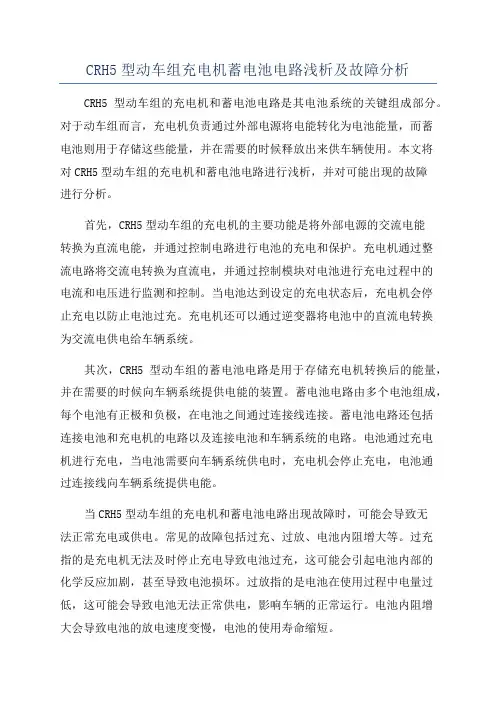 CRH5 型动车组充电机蓄电池电路浅析及故障分析

CRH5 型动车组的充电机和蓄电池电路是其电池系统的关键组成部分。对于动车组而言，充电机负责通过外部电源将电能转化为电池能量，而蓄电池则用于存储这些能量，并在需要的时候释放出来供车辆使用。本文将对 CRH5 型动车组的充电机和蓄电池电路进行浅析，并对可能出现的故障进行分析。

首先，CRH5 型动车组的充电机的主要功能是将外部电源的交流电能转换为直流电能，并通过控制电路进行电池的充电和保护。充电机通过整流电路将交流电转换为直流电，并通过控制模块对电池进行充电过程中的电流和电压进行监测和控制。当电池达到设定的充电状态后，充电机会停止充电以防止电池过充。充电机还可以通过逆变器将电池中的直流电转换为交流电供电给车辆系统。

其次，CRH5 型动车组的蓄电池电路是用于存储充电机转换后的能量，并在需要的时候向车辆系统提供电能的装置。蓄电池电路由多个电池组成，每个电池有正极和负极，在电池之间通过连接线连接。蓄电池电路还包括连接电池和充电机的电路以及连接电池和车辆系统的电路。电池通过充电机进行充电，当电池需要向车辆系统供电时，充电机会停止充电，电池通过连接线向车辆系统提供电能。

当 CRH5 型动车组的充电机和蓄电池电路出现故障时，可能会导致无法正常充电或供电。常见的故障包括过充、过放、电池内阻增大等。过充指的是充电机无法及时停止充电导致电池过充，这可能会引起电池内部的化学反应加剧，甚至导致电池损坏。过放指的是电池在使用过程中电量过低，这可能会导致电池无法正常供电，影响车辆的正常运行。电池内阻增大会导致电池的放电速度变慢，电池的使用寿命缩短。